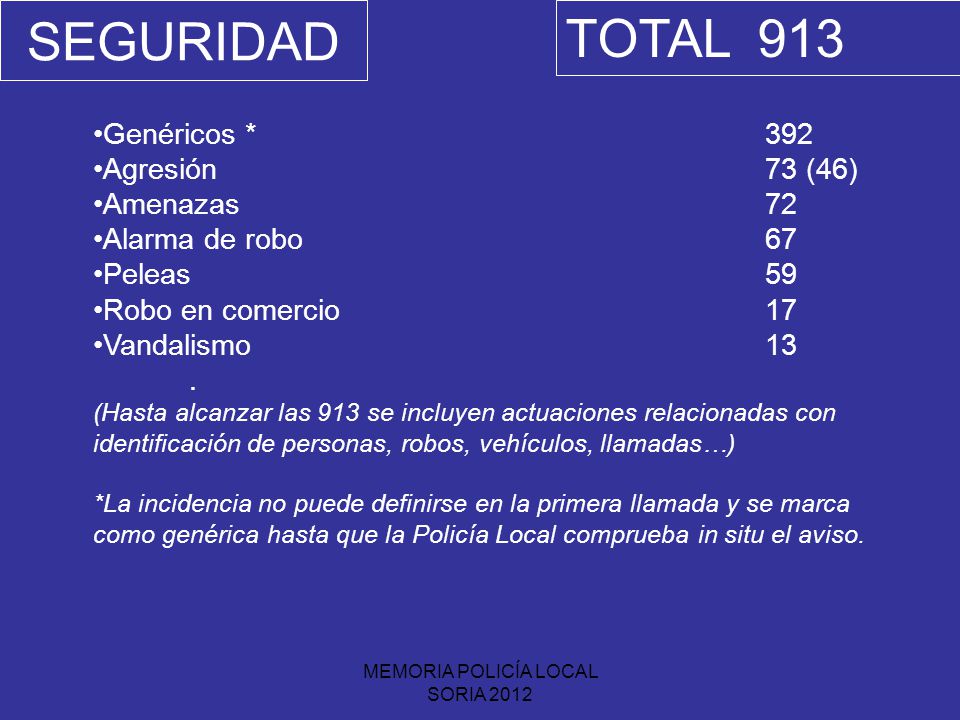 SEGURIDAD

TOTAL 913

•Genéricos * 392
•Agresión 73 (46)
•Amenazas 72
•Alarma de robo 67
•Peleas 59
•Robo en comercio 17
•Vandalismo 13
.
(Hasta alcanzar las 913 se incluyen actuaciones relacionadas con identificación de personas, robos, vehículos, llamadas…)

*La incidencia no puede definirse en la primera llamada y se marca como genérica hasta que la Policía Local comprueba in situ el aviso.

MEMORIA POLICÍA LOCAL
SORIA 2012